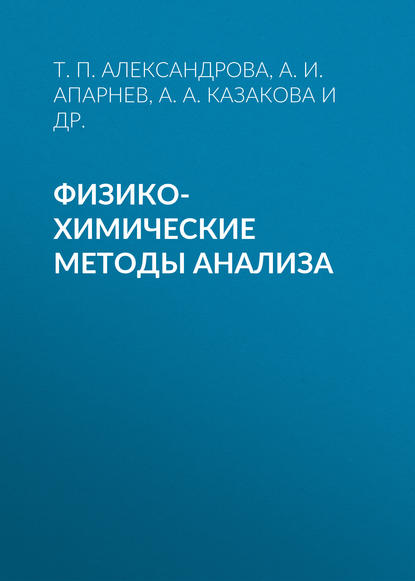 Т. П. АЛЕКСАНДРОВА, А. И. АПАРНЕВ, А. А. КАЗАКОВА И ДР.

ФИЗИКО-ХИМИЧЕСКИЕ МЕТОДЫ АНАЛИЗА